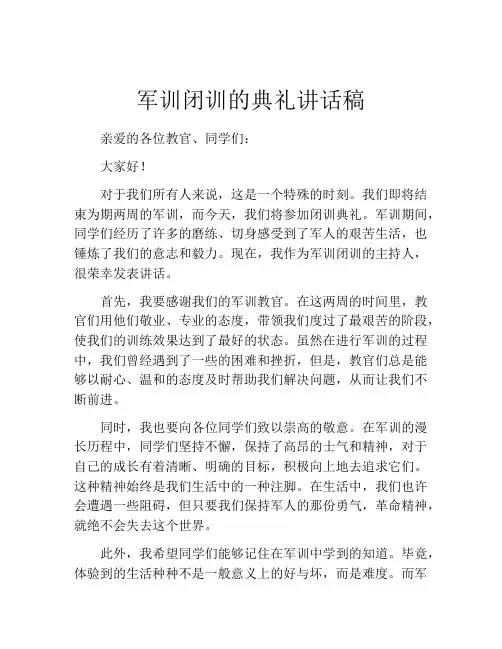 军训闭训的典礼讲话稿

亲爱的各位教官、同学们：

大家好！

对于我们所有人来说，这是一个特殊的时刻。我们即将结束为期两周的军训，而今天，我们将参加闭训典礼。军训期间，同学们经历了许多的磨练、切身感受到了军人的艰苦生活，也锤炼了我们的意志和毅力。现在，我作为军训闭训的主持人，很荣幸发表讲话。

首先，我要感谢我们的军训教官。在这两周的时间里，教官们用他们敬业、专业的态度，带领我们度过了最艰苦的阶段，使我们的训练效果达到了最好的状态。虽然在进行军训的过程中，我们曾经遇到了一些的困难和挫折，但是，教官们总是能够以耐心、温和的态度及时帮助我们解决问题，从而让我们不断前进。

同时，我也要向各位同学们致以崇高的敬意。在军训的漫长历程中，同学们坚持不懈，保持了高昂的士气和精神，对于自己的成长有着清晰、明确的目标，积极向上地去追求它们。这种精神始终是我们生活中的一种注脚。在生活中，我们也许会遭遇一些阻碍，但只要我们保持军人的那份勇气，革命精神，就绝不会失去这个世界。

此外，我希望同学们能够记住在军训中学到的知道。毕竟，体验到的生活种种不是一般意义上的好与坏，而是难度。而军